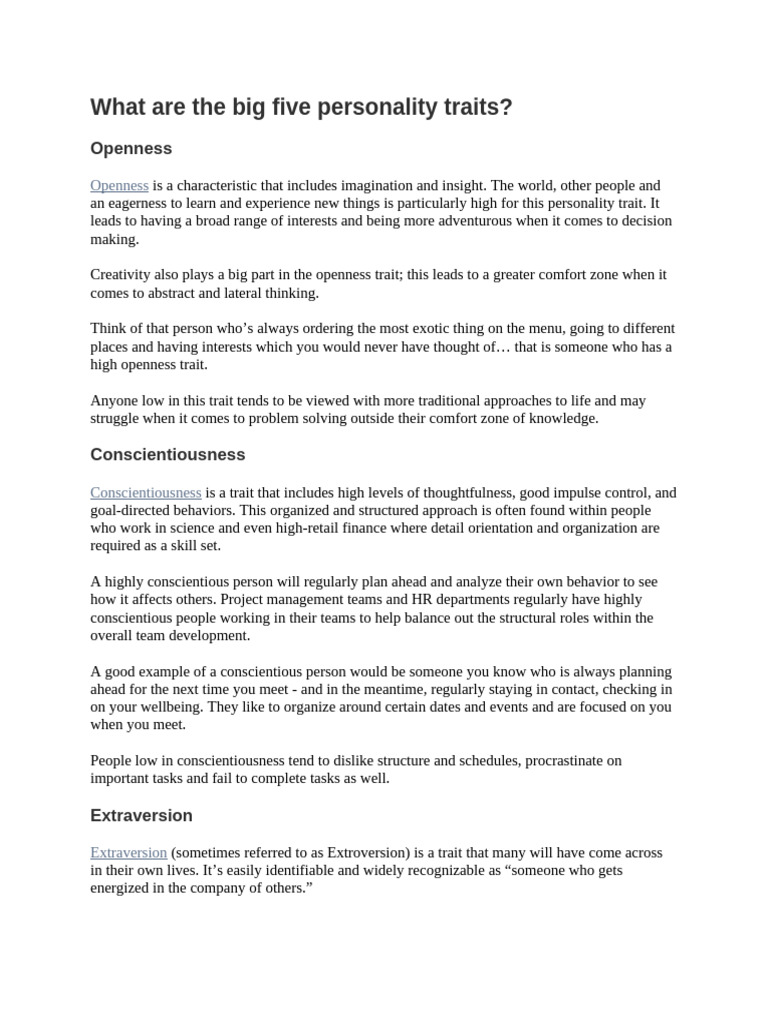 What are the big five personality traits?

Openness

Openness is a characteristic that includes imagination and insight. The world, other people and an eagerness to learn and experience new things is particularly high for this personality trait. It leads to having a broad range of interests and being more adventurous when it comes to decision making.

Creativity also plays a big part in the openness trait; this leads to a greater comfort zone when it comes to abstract and lateral thinking.

Think of that person who's always ordering the most exotic thing on the menu, going to different places and having interests which you would never have thought of… that is someone who has a high openness trait.

Anyone low in this trait tends to be viewed with more traditional approaches to life and may struggle when it comes to problem solving outside their comfort zone of knowledge.

Conscientiousness

Conscientiousness is a trait that includes high levels of thoughtfulness, good impulse control, and goal-directed behaviors. This organized and structured approach is often found within people who work in science and even high-retail finance where detail orientation and organization are required as a skill set.

A highly conscientious person will regularly plan ahead and analyze their own behavior to see how it affects others. Project management teams and HR departments regularly have highly conscientious people working in their teams to help balance out the structural roles within the overall team development.

A good example of a conscientious person would be someone you know who is always planning ahead for the next time you meet - and in the meantime, regularly staying in contact, checking in on your wellbeing. They like to organize around certain dates and events and are focused on you when you meet.

People low in conscientiousness tend to dislike structure and schedules, procrastinate on important tasks and fail to complete tasks as well.

Extraversion

Extraversion (sometimes referred to as Extroversion) is a trait that many will have come across in their own lives. It's easily identifiable and widely recognizable as "someone who gets energized in the company of others."